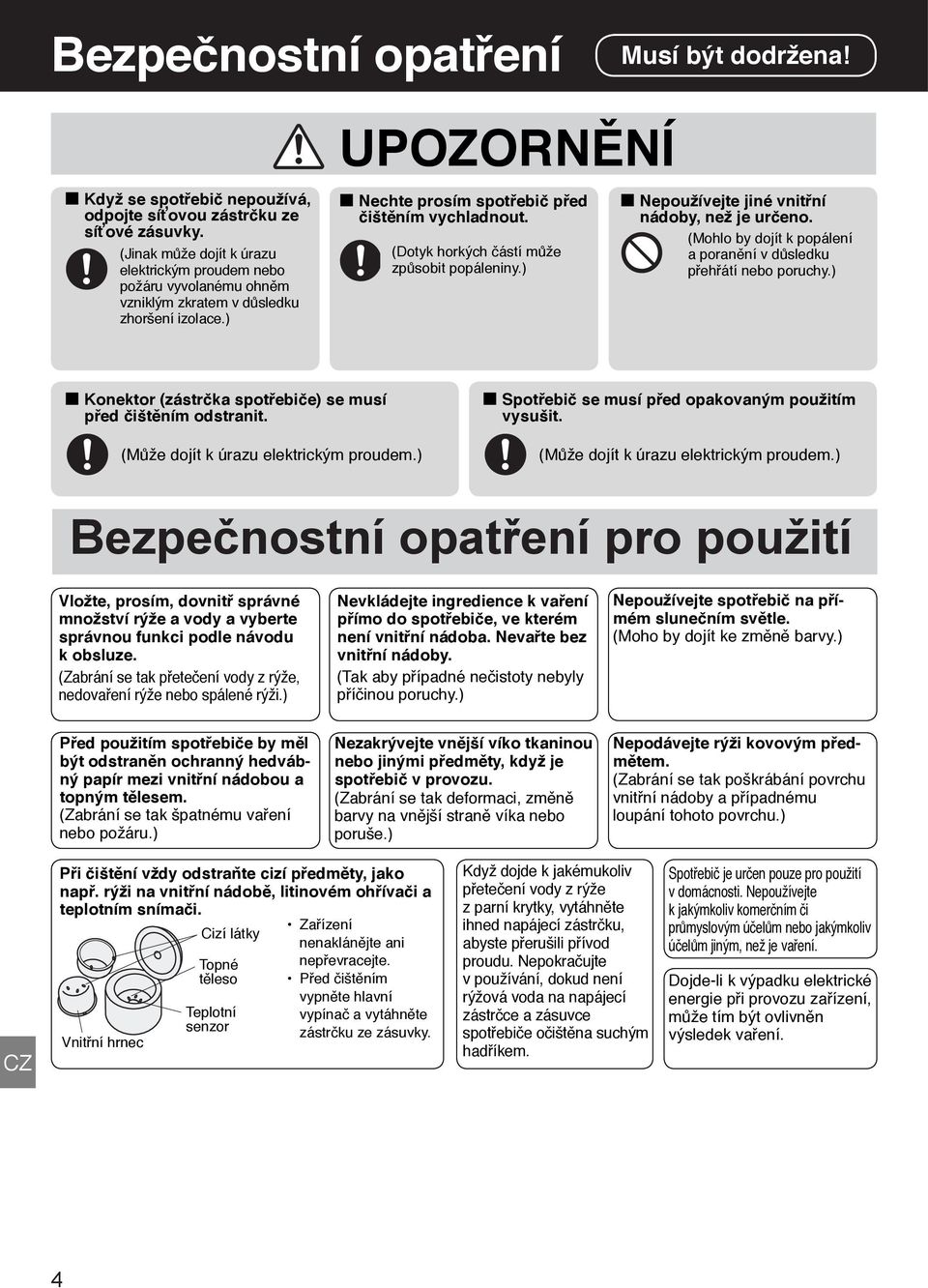 Bezpečnostní opatření

Musí být dodržena!

UPOZORNĚNÍ

■ Když se spotřebič nepoužívá, odpojte síťovou zástrčku ze síťové zásuvky.

(Jinak může dojít k úrazu elektrickým proudem nebo požáru vyvolanému ohněm vzniklým zkratem v důsledku zhoršení izolace.)

■ Nechte prosím spotřebič před čištěním vychladnout.

(Dotyk horkých částí může způsobit popáleniny.)

■ Nepoužívejte jiné vnitřní nádoby, než je určeno.

(Mohlo by dojít k popálení a poranění v důsledku přehřátí nebo poruchy.)

■ Konektor (zástrčka spotřebiče) se musí před čištěním odstranit.

(Může dojít k úrazu elektrickým proudem.)

■ Spotřebič se musí před opakovaným použitím vysušit.

(Může dojít k úrazu elektrickým proudem.)

Bezpečnostní opatření pro použití

Vložte, prosím, dovnitř správné množství rýže a vody a vyberte správnou funkci podle návodu k obsluze.
(Zabrání se tak přetečení vody z rýže, nedovaření rýže nebo spálené rýži.)

Nevkládejte ingredience k vaření přímo do spotřebiče, ve kterém není vnitřní nádoba. Nevařte bez vnitřní nádoby.
(Tak aby případné nečistoty nebyly příčinou poruchy.)

Nepoužívejte spotřebič na přímém slunečním světle.
(Moho by dojít ke změně barvy.)

Před použitím spotřebiče by měl být odstraněn ochranný hedvábný papír mezi vnitřní nádobou a topným tělesem.
(Zabrání se tak špatnému vaření nebo požáru.)

Nezakrývejte vnější víko tkaninou nebo jinými předměty, když je spotřebič v provozu.
(Zabrání se tak deformaci, změně barvy na vnější straně víka nebo poruše.)

Nepodávejte rýži kovovým předmětem.
(Zabrání se tak poškrábání povrchu vnitřní nádoby a případnému loupání tohoto povrchu.)

Při čištění vždy odstraňte cizí předměty, jako např. rýži na vnitřní nádobě, litinovém ohřívači a teplotním snímači.

Cizí látky
Topné těleso
Teplotní senzor
Vnitřní hrnec

• Zařízení nenaklánějte ani nepřevracejte.
• Před čištěním vypněte hlavní vypínač a vytáhněte zástrčku ze zásuvky.

Když dojde k jakémukoliv přetečení vody z rýže z parní krytky, vytáhněte ihned napájecí zástrčku, abyste přerušili přívod proudu. Nepokračujte v používání, dokud není rýžová voda na napájecí zástrčce a zásuvce spotřebiče očištěna suchým hadříkem.

Spotřebič je určen pouze pro použití v domácnosti. Nepoužívejte k jakýmkoliv komerčním či průmyslovým účelům nebo jakýmkoliv účelům jiným, než je vaření.

Dojde-li k výpadku elektrické energie při provozu zařízení, může tím být ovlivněn výsledek vaření.

CZ

4